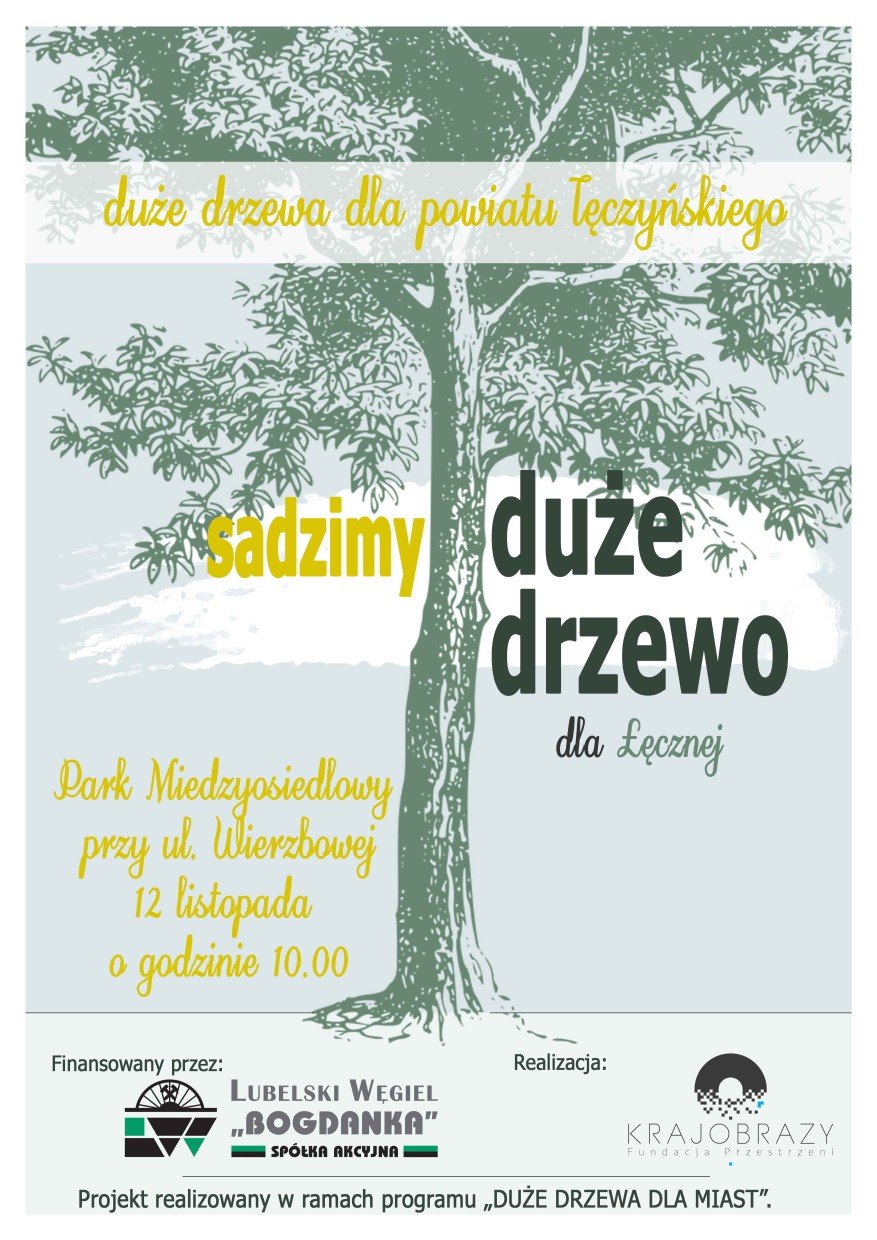 duże drzewa dla powiatu łęczyńskiego

sadzimy duże drzewo

dla Łęcznej

Park Miedzyosiedlowy
przy ul. Wierzbowej
12 listopada
o godzinie 10.00

Finansowany przez:

Lubelski Węgiel
„BOGDANKA"
SPÓŁKA AKCYJNA

Realizacja:

KRAJOBRAZY
Fundacja Przestrzeni

Projekt realizowany w ramach programu „DUŻE DRZEWA DLA MIAST".